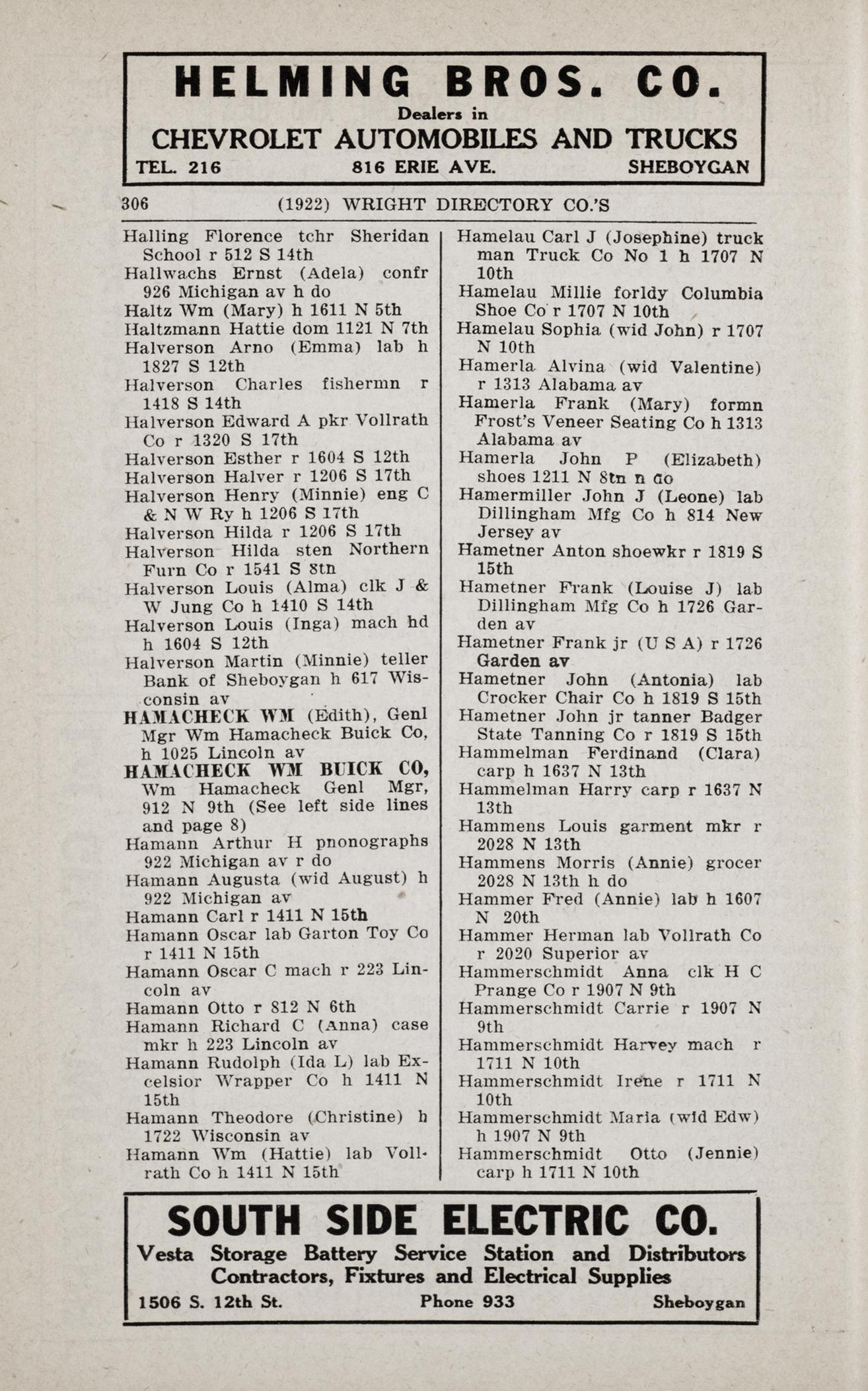 HELMING BROS. CO.
Dealers in
CHEVROLET AUTOMOBILES AND TRUCKS
TEL. 216 816 ERIE AVE. SHEBOYGAN

306 (1922) WRIGHT DIRECTORY CO.'S

Halling Florence tchr Sheridan School r 512 S 14th
Hallwachs Ernst (Adela) confr 926 Michigan av h do
Haltz Wm (Mary) h 1611 N 5th
Haltzmann Hattie dom 1121 N 7th
Halverson Arno (Emma) lab h 1827 S 12th
Halverson Charles fishermn r 1418 S 14th
Halverson Edward A pkr Vollrath Co r 1320 S 17th
Halverson Esther r 1604 S 12th
Halverson Halver r 1206 S 17th
Halverson Henry (Minnie) eng C & N W Ry h 1206 S 17th
Halverson Hilda r 1206 S 17th
Halverson Hilda sten Northern Furn Co r 1541 S 8tn
Halverson Louis (Alma) clk J & W Jung Co h 1410 S 14th
Halverson Louis (Inga) mach hd h 1604 S 12th
Halverson Martin (Minnie) teller Bank of Sheboygan h 617 Wisconsin av
HAMACHECK WM (Edith), Genl Mgr Wm Hamacheck Buick Co, h 1025 Lincoln av
HAMACHECK WM BUICK CO, Wm Hamacheck Genl Mgr, 912 N 9th (See left side lines and page 8)
Hamann Arthur H pnonographs 922 Michigan av r do
Hamann Augusta (wid August) h 922 Michigan av
Hamann Carl r 1411 N 15th
Hamann Oscar lab Garton Toy Co r 1411 N 15th
Hamann Oscar C mach r 223 Lincoln av
Hamann Otto r 812 N 6th
Hamann Richard C (Anna) case mkr h 223 Lincoln av
Hamann Rudolph (Ida L) lab Excelsior Wrapper Co h 1411 N 15th
Hamann Theodore (Christine) h 1722 Wisconsin av
Hamann Wm (Hattie) lab Vollrath Co h 1411 N 15th

Hamelau Carl J (Josephine) truck man Truck Co No 1 h 1707 N 10th
Hamelau Millie forldy Columbia Shoe Co r 1707 N 10th
Hamelau Sophia (wid John) r 1707 N 10th
Hamerla Alvina (wid Valentine) r 1313 Alabama av
Hamerla Frank (Mary) formn Frost's Veneer Seating Co h 1313 Alabama av
Hamerla John P (Elizabeth) shoes 1211 N 8tn n do
Hamermiller John J (Leone) lab Dillingham Mfg Co h 814 New Jersey av
Hametner Anton shoewkr r 1819 S 15th
Hametner Frank (Louise J) lab Dillingham Mfg Co h 1726 Garden av
Hametner Frank jr (U S A) r 1726 Garden av
Hametner John (Antonia) lab Crocker Chair Co h 1819 S 15th
Hametner John jr tanner Badger State Tanning Co r 1819 S 15th
Hammelman Ferdinand (Clara) carp h 1637 N 13th
Hammelman Harry carp r 1637 N 13th
Hammens Louis garment mkr r 2028 N 13th
Hammens Morris (Annie) grocer 2028 N 13th h do
Hammer Fred (Annie) lab h 1607 N 20th
Hammer Herman lab Vollrath Co r 2020 Superior av
Hammerschmidt Anna clk H C Prange Co r 1907 N 9th
Hammerschmidt Carrie r 1907 N 9th
Hammerschmidt Harvey mach r 1711 N 10th
Hammerschmidt Irene r 1711 N 10th
Hammerschmidt Maria (wid Edw) h 1907 N 9th
Hammerschmidt Otto (Jennie) carp h 1711 N 10th

SOUTH SIDE ELECTRIC CO.
Vesta Storage Battery Service Station and Distributors
Contractors, Fixtures and Electrical Supplies
1506 S. 12th St. Phone 933 Sheboygan